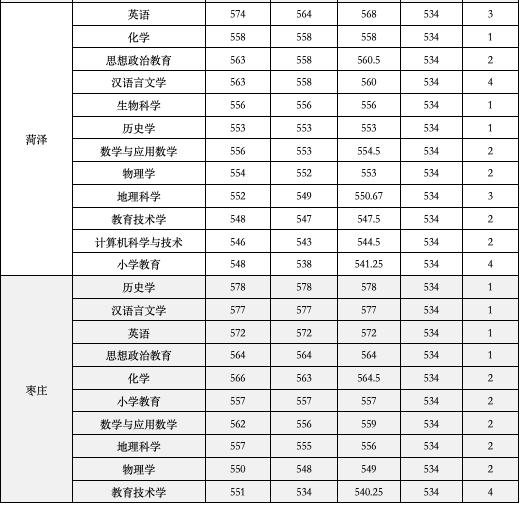 | | | | | | | |
|---|---|---|---|---|---|---|
| 菏泽 | 英语 | 574 | 564 | 568 | 534 | 3 |
| | 化学 | 558 | 558 | 558 | 534 | 1 |
| | 思想政治教育 | 563 | 558 | 560.5 | 534 | 2 |
| | 汉语言文学 | 563 | 558 | 560 | 534 | 4 |
| | 生物科学 | 556 | 556 | 556 | 534 | 1 |
| | 历史学 | 553 | 553 | 553 | 534 | 1 |
| | 数学与应用数学 | 556 | 553 | 554.5 | 534 | 2 |
| | 物理学 | 554 | 552 | 553 | 534 | 2 |
| | 地理科学 | 552 | 549 | 550.67 | 534 | 3 |
| | 教育技术学 | 548 | 547 | 547.5 | 534 | 2 |
| | 计算机科学与技术 | 546 | 543 | 544.5 | 534 | 2 |
| | 小学教育 | 548 | 538 | 541.25 | 534 | 4 |
| 枣庄 | 历史学 | 578 | 578 | 578 | 534 | 1 |
| | 汉语言文学 | 577 | 577 | 577 | 534 | 1 |
| | 英语 | 572 | 572 | 572 | 534 | 1 |
| | 思想政治教育 | 564 | 564 | 564 | 534 | 1 |
| | 化学 | 566 | 563 | 564.5 | 534 | 2 |
| | 小学教育 | 557 | 557 | 557 | 534 | 2 |
| | 数学与应用数学 | 562 | 556 | 559 | 534 | 2 |
| | 地理科学 | 557 | 555 | 556 | 534 | 2 |
| | 物理学 | 550 | 548 | 549 | 534 | 2 |
| | 教育技术学 | 551 | 534 | 540.25 | 534 | 4 |